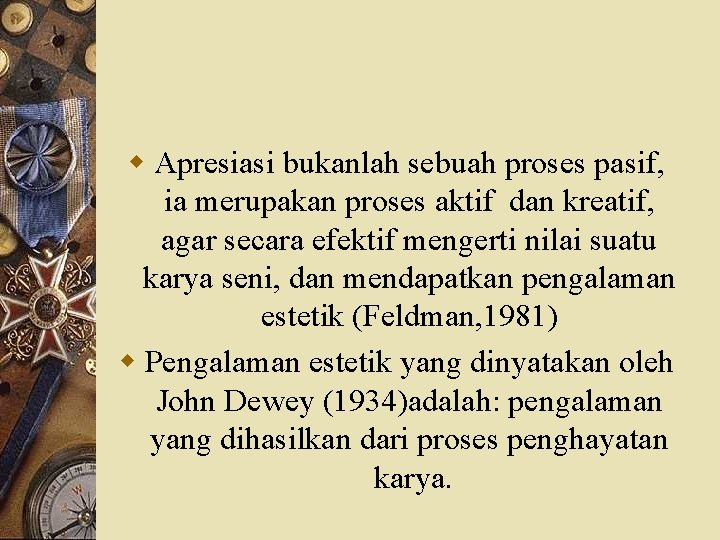 Apresiasi bukanlah sebuah proses pasif, ia merupakan proses aktif dan kreatif, agar secara efektif mengerti nilai suatu karya seni, dan mendapatkan pengalaman estetik (Feldman,1981)

Pengalaman estetik yang dinyatakan oleh John Dewey (1934)adalah: pengalaman yang dihasilkan dari proses penghayatan karya.